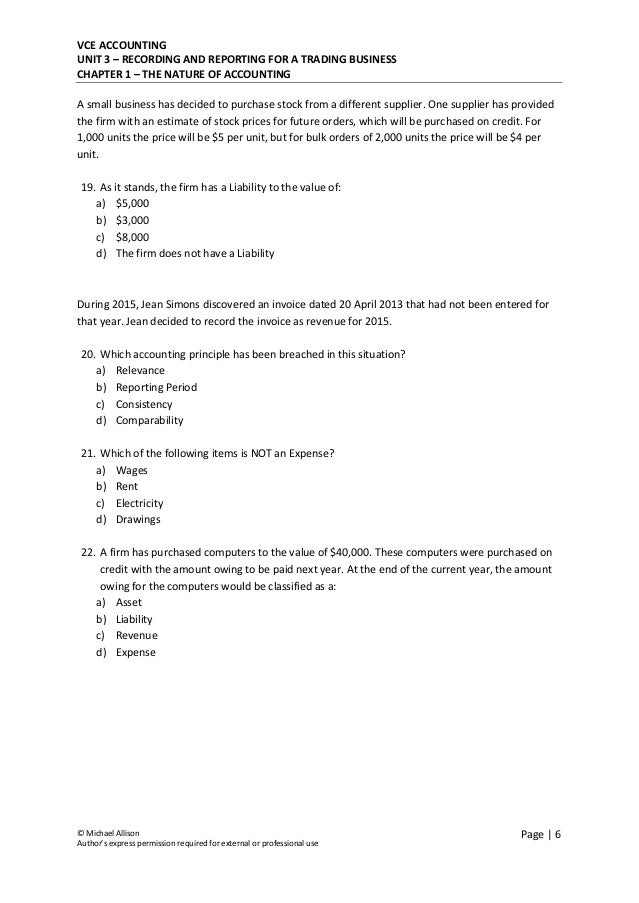 VCE ACCOUNTING
UNIT 3 – RECORDING AND REPORTING FOR A TRADING BUSINESS
CHAPTER 1 – THE NATURE OF ACCOUNTING

A small business has decided to purchase stock from a different supplier. One supplier has provided the firm with an estimate of stock prices for future orders, which will be purchased on credit. For 1,000 units the price will be \$5 per unit, but for bulk orders of 2,000 units the price will be \$4 per unit.

19. As it stands, the firm has a Liability to the value of:
a) \$5,000
b) \$3,000
c) \$8,000
d) The firm does not have a Liability

During 2015, Jean Simons discovered an invoice dated 20 April 2013 that had not been entered for that year. Jean decided to record the invoice as revenue for 2015.

20. Which accounting principle has been breached in this situation?
a) Relevance
b) Reporting Period
c) Consistency
d) Comparability

21. Which of the following items is NOT an Expense?
a) Wages
b) Rent
c) Electricity
d) Drawings

22. A firm has purchased computers to the value of \$40,000. These computers were purchased on credit with the amount owing to be paid next year. At the end of the current year, the amount owing for the computers would be classified as a:
a) Asset
b) Liability
c) Revenue
d) Expense

© Michael Allison
Author's express permission required for external or professional use

Page | 6